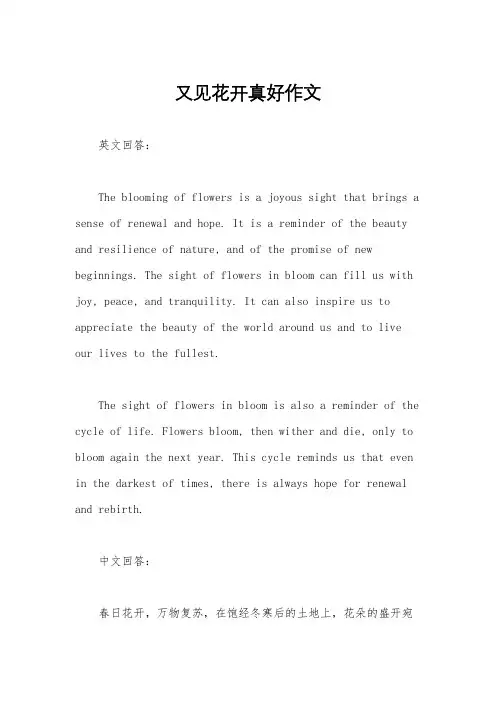 又见花开真好作文

英文回答：

The blooming of flowers is a joyous sight that brings a sense of renewal and hope. It is a reminder of the beauty and resilience of nature, and of the promise of new beginnings. The sight of flowers in bloom can fill us with joy, peace, and tranquility. It can also inspire us to appreciate the beauty of the world around us and to live our lives to the fullest.

The sight of flowers in bloom is also a reminder of the cycle of life. Flowers bloom, then wither and die, only to bloom again the next year. This cycle reminds us that even in the darkest of times, there is always hope for renewal and rebirth.

中文回答：

春日花开，万物复苏，在饱经冬寒后的土地上，花朵的盛开宛